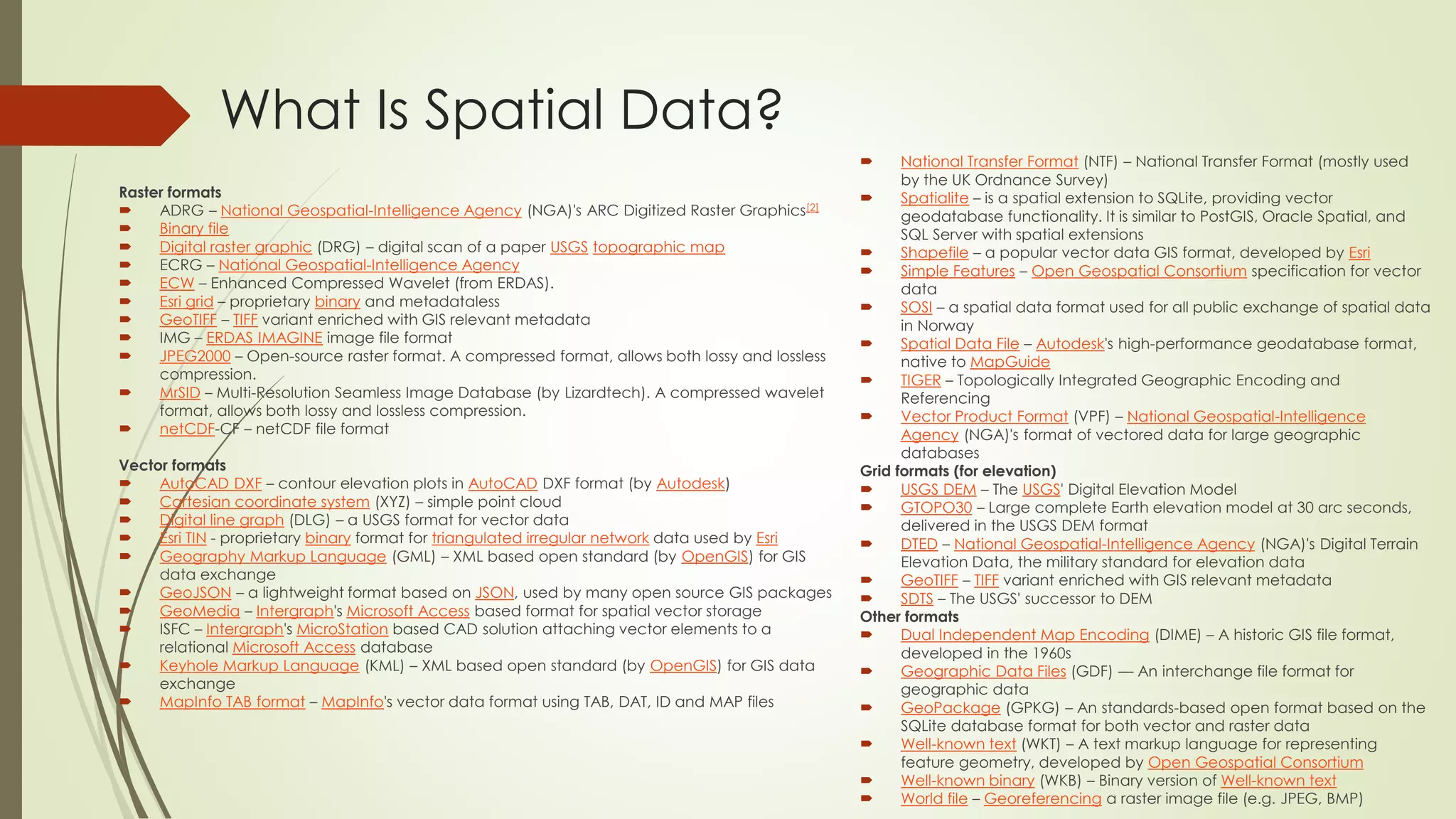 What Is Spatial Data?

Raster formats
ADRG – National Geospatial-Intelligence Agency (NGA)'s ARC Digitized Raster Graphics[2]
Binary file
Digital raster graphic (DRG) – digital scan of a paper USGS topographic map
ECRG – National Geospatial-Intelligence Agency
ECW – Enhanced Compressed Wavelet (from ERDAS).
Esri grid – proprietary binary and metadataless
GeoTIFF – TIFF variant enriched with GIS relevant metadata
IMG – ERDAS IMAGINE image file format
JPEG2000 – Open-source raster format. A compressed format, allows both lossy and lossless compression.
MrSID – Multi-Resolution Seamless Image Database (by Lizardtech). A compressed wavelet format, allows both lossy and lossless compression.
netCDF-CF – netCDF file format

Vector formats
AutoCAD DXF – contour elevation plots in AutoCAD DXF format (by Autodesk)
Cartesian coordinate system (XYZ) – simple point cloud
Digital line graph (DLG) – a USGS format for vector data
Esri TIN - proprietary binary format for triangulated irregular network data used by Esri
Geography Markup Language (GML) – XML based open standard (by OpenGIS) for GIS data exchange
GeoJSON – a lightweight format based on JSON, used by many open source GIS packages
GeoMedia – Intergraph's Microsoft Access based format for spatial vector storage
ISFC – Intergraph's MicroStation based CAD solution attaching vector elements to a relational Microsoft Access database
Keyhole Markup Language (KML) – XML based open standard (by OpenGIS) for GIS data exchange
MapInfo TAB format – MapInfo's vector data format using TAB, DAT, ID and MAP files

National Transfer Format (NTF) – National Transfer Format (mostly used by the UK Ordnance Survey)
Spatialite – is a spatial extension to SQLite, providing vector geodatabase functionality. It is similar to PostGIS, Oracle Spatial, and SQL Server with spatial extensions
Shapefile – a popular vector data GIS format, developed by Esri
Simple Features – Open Geospatial Consortium specification for vector data
SOSI – a spatial data format used for all public exchange of spatial data in Norway
Spatial Data File – Autodesk's high-performance geodatabase format, native to MapGuide
TIGER – Topologically Integrated Geographic Encoding and Referencing
Vector Product Format (VPF) – National Geospatial-Intelligence Agency (NGA)'s format of vectored data for large geographic databases
Grid formats (for elevation)
USGS DEM – The USGS' Digital Elevation Model
GTOPO30 – Large complete Earth elevation model at 30 arc seconds, delivered in the USGS DEM format
DTED – National Geospatial-Intelligence Agency (NGA)'s Digital Terrain Elevation Data, the military standard for elevation data
GeoTIFF – TIFF variant enriched with GIS relevant metadata
SDTS – The USGS' successor to DEM
Other formats
Dual Independent Map Encoding (DIME) – A historic GIS file format, developed in the 1960s
Geographic Data Files (GDF) — An interchange file format for geographic data
GeoPackage (GPKG) – An standards-based open format based on the SQLite database format for both vector and raster data
Well-known text (WKT) – A text markup language for representing feature geometry, developed by Open Geospatial Consortium
Well-known binary (WKB) – Binary version of Well-known text
World file – Georeferencing a raster image file (e.g. JPEG, BMP)